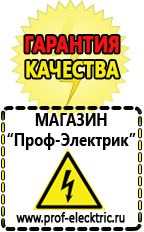 ГАРАНТИЯ
КАЧЕСТВА

МАГАЗИН
“Проф-Электрик”

www.prof-electric.ru